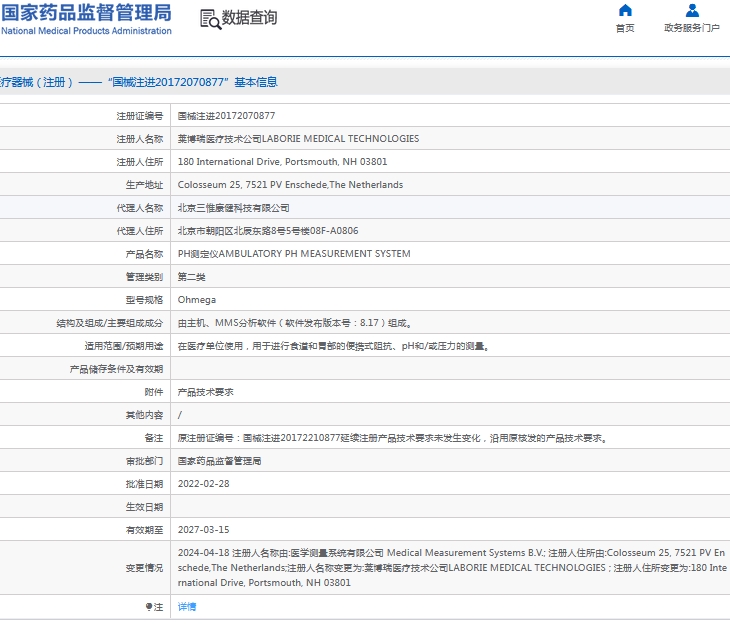 国家药品监督管理局
National Medical Products Administration

数据查询

首页

政务服务门户

疗器械（注册）——“国械注进20172070877”基本信息

| | |
|---|---|
| 注册证编号 | 国械注进20172070877 |
| 注册人名称 | 莱博瑞医疗技术公司LABORIE MEDICAL TECHNOLOGIES |
| 注册人住所 | 180 International Drive, Portsmouth, NH 03801 |
| 生产地址 | Colosseum 25, 7521 PV Enschede,The Netherlands |
| 代理人名称 | 北京三惟康健科技有限公司 |
| 代理人住所 | 北京市朝阳区北辰东路8号5号楼08F-A0806 |
| 产品名称 | PH测定仪AMBULATORY PH MEASUREMENT SYSTEM |
| 管理类别 | 第二类 |
| 型号规格 | Ohmega |
| 结构及组成/主要组成成分 | 由主机、MMS分析软件（软件发布版本号：8.17）组成。 |
| 适用范围/预期用途 | 在医疗单位使用，用于进行食道和胃部的便携式阻抗、pH和/或压力的测量。 |
| 产品储存条件及有效期 | |
| 附件 | 产品技术要求 |
| 其他内容 | / |
| 备注 | 原注册证编号：国械注进20172210877延续注册产品技术要求未发生变化，沿用原核发的产品技术要求。 |
| 审批部门 | 国家药品监督管理局 |
| 批准日期 | 2022-02-28 |
| 生效日期 | |
| 有效期至 | 2027-03-15 |
| 变更情况 | 2024-04-18 注册人名称由:医学测量系统有限公司 Medical Measurement Systems B.V.; 注册人住所由:Colosseum 25, 7521 PV Enschede,The Netherlands;注册人名称变更为:莱博瑞医疗技术公司LABORIE MEDICAL TECHNOLOGIES ; 注册人住所变更为:180 International Drive, Portsmouth, NH 03801 |
| 注 | 详情 |